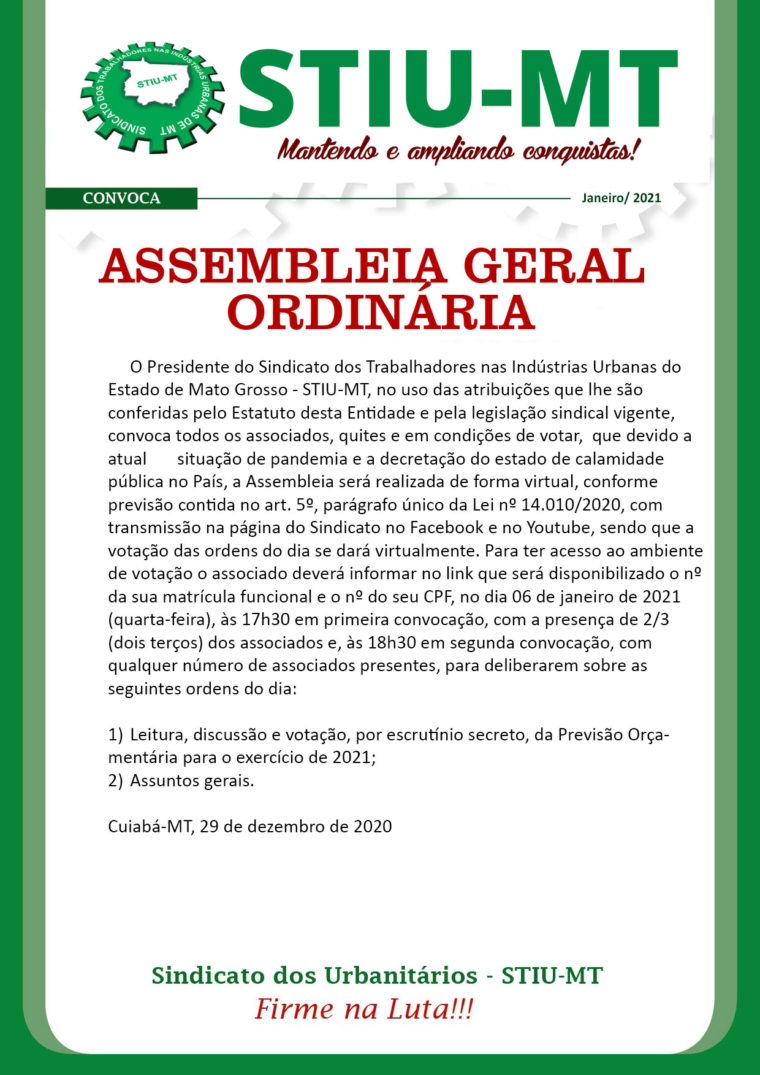 SINDICATO DOS TRABALHADORES NAS INDÚSTRIAS URBANAS DE MT
STIU-MT

STIU-MT
Mantendo e ampliando conquistas!

CONVOCA
Janeiro/ 2021

ASSEMBLEIA GERAL ORDINÁRIA

O Presidente do Sindicato dos Trabalhadores nas Indústrias Urbanas do Estado de Mato Grosso - STIU-MT, no uso das atribuições que lhe são conferidas pelo Estatuto desta Entidade e pela legislação sindical vigente, convoca todos os associados, quites e em condições de votar, que devido a atual situação de pandemia e a decretação do estado de calamidade pública no País, a Assembleia será realizada de forma virtual, conforme previsão contida no art. 5º, parágrafo único da Lei nº 14.010/2020, com transmissão na página do Sindicato no Facebook e no Youtube, sendo que a votação das ordens do dia se dará virtualmente. Para ter acesso ao ambiente de votação o associado deverá informar no link que será disponibilizado o nº da sua matrícula funcional e o nº do seu CPF, no dia 06 de janeiro de 2021 (quarta-feira), às 17h30 em primeira convocação, com a presença de 2/3 (dois terços) dos associados e, às 18h30 em segunda convocação, com qualquer número de associados presentes, para deliberarem sobre as seguintes ordens do dia:

1) Leitura, discussão e votação, por escrutínio secreto, da Previsão Orçamentária para o exercício de 2021;
2) Assuntos gerais.

Cuiabá-MT, 29 de dezembro de 2020

Sindicato dos Urbanitários - STIU-MT
Firme na Luta!!!